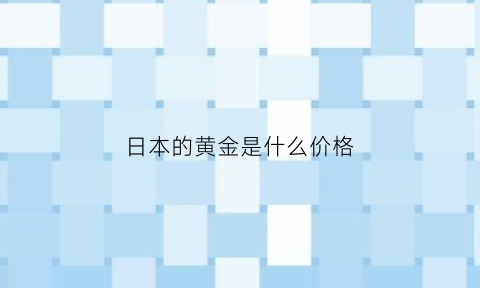 日本的黄金是什么价格